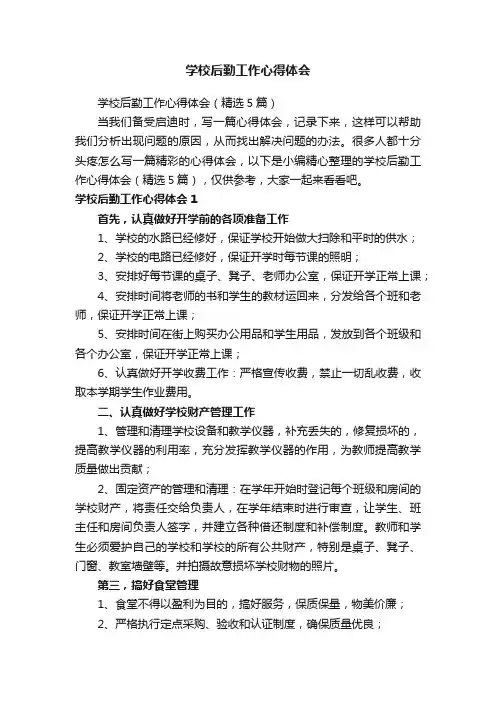 学校后勤工作心得体会

学校后勤工作心得体会（精选5篇）

当我们备受启迪时，写一篇心得体会，记录下来，这样可以帮助我们分析出现问题的原因，从而找出解决问题的办法。很多人都十分头疼怎么写一篇精彩的心得体会，以下是小编精心整理的学校后勤工作心得体会（精选5篇），仅供参考，大家一起来看看吧。

学校后勤工作心得体会1

首先，认真做好开学前的各项准备工作

1、学校的水路已经修好，保证学校开始做大扫除和平时的供水；

2、学校的电路已经修好，保证开学时每节课的照明；

3、安排好每节课的桌子、凳子、老师办公室，保证开学正常上课；

4、安排时间将老师的书和学生的教材运回来，分发给各个班和老师，保证开学正常上课；

5、安排时间在街上购买办公用品和学生用品，发放到各个班级和各个办公室，保证开学正常上课；

6、认真做好开学收费工作：严格宣传收费，禁止一切乱收费，收取本学期学生作业费用。

二、认真做好学校财产管理工作

1、管理和清理学校设备和教学仪器，补充丢失的，修复损坏的，提高教学仪器的利用率，充分发挥教学仪器的作用，为教师提高教学质量做出贡献；

2、固定资产的管理和清理：在学年开始时登记每个班级和房间的学校财产，将责任交给负责人，在学年结束时进行审查，让学生、班主任和房间负责人签字，并建立各种借还制度和补偿制度。教师和学生必须爱护自己的学校和学校的所有公共财产，特别是桌子、凳子、门窗、教室墙壁等。并拍摄故意损坏学校财物的照片。

第三，搞好食堂管理

1、食堂不得以盈利为目的，搞好服务，保质保量，物美价廉；

2、严格执行定点采购、验收和认证制度，确保质量优良；